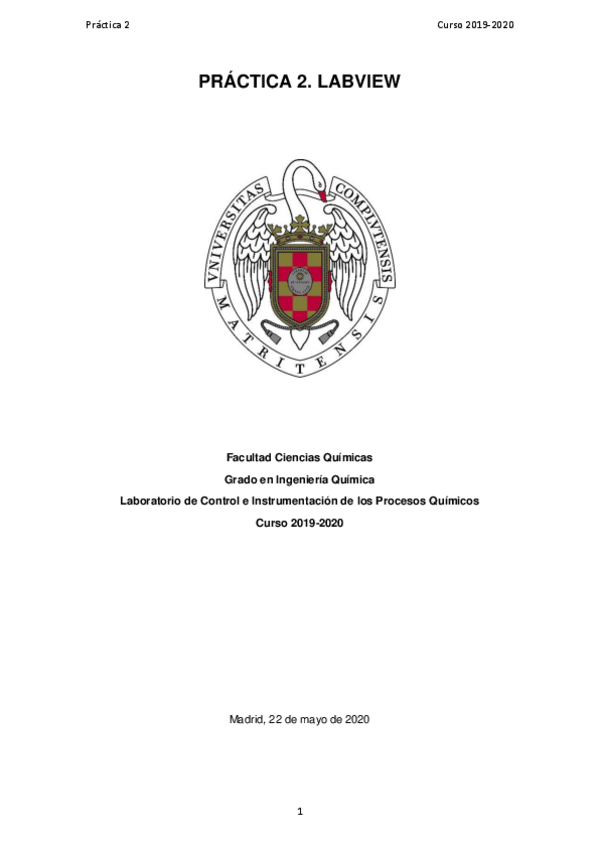 Práctica 2

Curso 2019-2020

PRÁCTICA 2. LABVIEW

VNIVERSITAS COMPLVTENSIS MATRITENSIS

Facultad Ciencias Químicas

Grado en Ingeniería Química

Laboratorio de Control e Instrumentación de los Procesos Químicos

Curso 2019-2020

Madrid, 22 de mayo de 2020

1